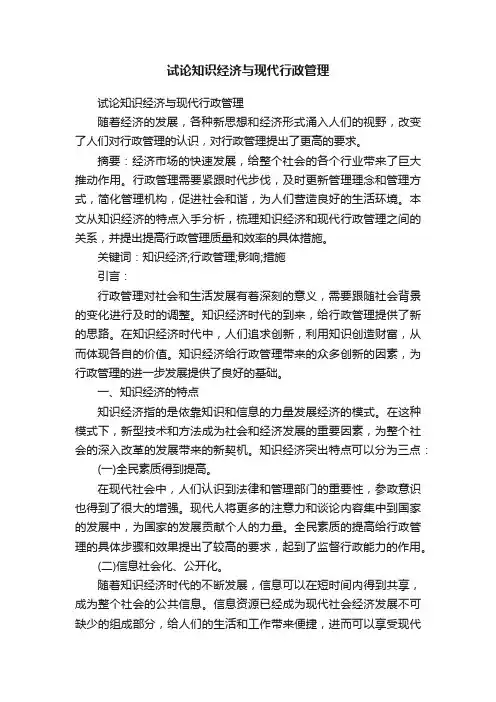 试论知识经济与现代行政管理

试论知识经济与现代行政管理

随着经济的发展，各种新思想和经济形式涌入人们的视野，改变了人们对行政管理的认识，对行政管理提出了更高的要求。

摘要：经济市场的快速发展，给整个社会的各个行业带来了巨大推动作用。行政管理需要紧跟时代步伐，及时更新管理理念和管理方式，简化管理机构，促进社会和谐，为人们营造良好的生活环境。本文从知识经济的特点入手分析，梳理知识经济和现代行政管理之间的关系，并提出提高行政管理质量和效率的具体措施。

关键词：知识经济;行政管理;影响;措施

引言：

行政管理对社会和生活发展有着深刻的意义，需要跟随社会背景的变化进行及时的调整。知识经济时代的到来，给行政管理提供了新的思路。在知识经济时代中，人们追求创新，利用知识创造财富，从而体现各自的价值。知识经济给行政管理带来的众多创新的因素，为行政管理的进一步发展提供了良好的基础。

一、知识经济的特点

知识经济指的是依靠知识和信息的力量发展经济的模式。在这种模式下，新型技术和方法成为社会和经济发展的重要因素，为整个社会的深入改革的发展带来的新契机。知识经济突出特点可以分为三点：

(一)全民素质得到提高。

在现代社会中，人们认识到法律和管理部门的重要性，参政意识也得到了很大的增强。现代人将更多的注意力和谈论内容集中到国家的发展中，为国家的发展贡献个人的力量。全民素质的提高给行政管理的具体步骤和效果提出了较高的要求，起到了监督行政能力的作用。

(二)信息社会化、公开化。

随着知识经济时代的不断发展，信息可以在短时间内得到共享，成为整个社会的公共信息。信息资源已经成为现代社会经济发展不可缺少的组成部分，给人们的生活和工作带来便捷，进而可以享受现代